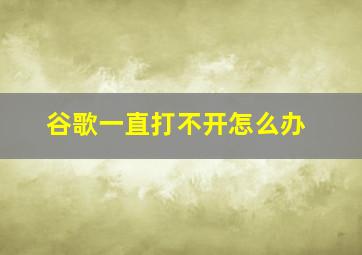 谷歌一直打不开怎么办